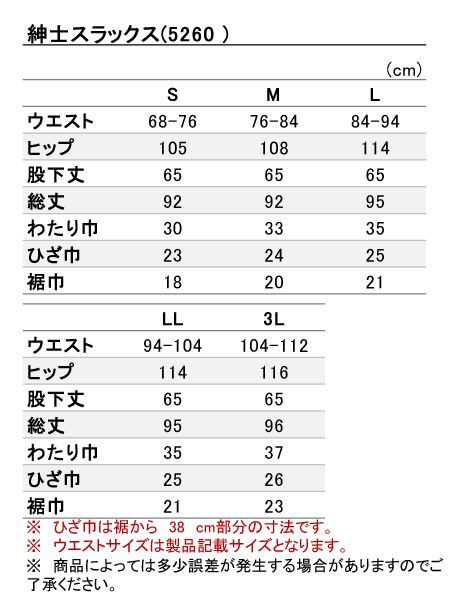 紳士スラックス(5260 )

(cm)

| | S | M | L |
|---|---|---|---|
| ウエスト | 68-76 | 76-84 | 84-94 |
| ヒップ | 105 | 108 | 114 |
| 股下丈 | 65 | 65 | 65 |
| 総丈 | 92 | 92 | 95 |
| わたり巾 | 30 | 33 | 35 |
| ひざ巾 | 23 | 24 | 25 |
| 裾巾 | 18 | 20 | 21 |

| | LL | 3L |
|---|---|---|
| ウエスト | 94-104 | 104-112 |
| ヒップ | 114 | 116 |
| 股下丈 | 65 | 65 |
| 総丈 | 95 | 96 |
| わたり巾 | 35 | 37 |
| ひざ巾 | 25 | 26 |
| 裾巾 | 21 | 23 |

※ ひざ巾は裾から 38 cm部分の寸法です。
※ ウエストサイズは製品記載サイズとなります。
※ 商品によっては多少誤差が発生する場合がありますのでご了承ください。